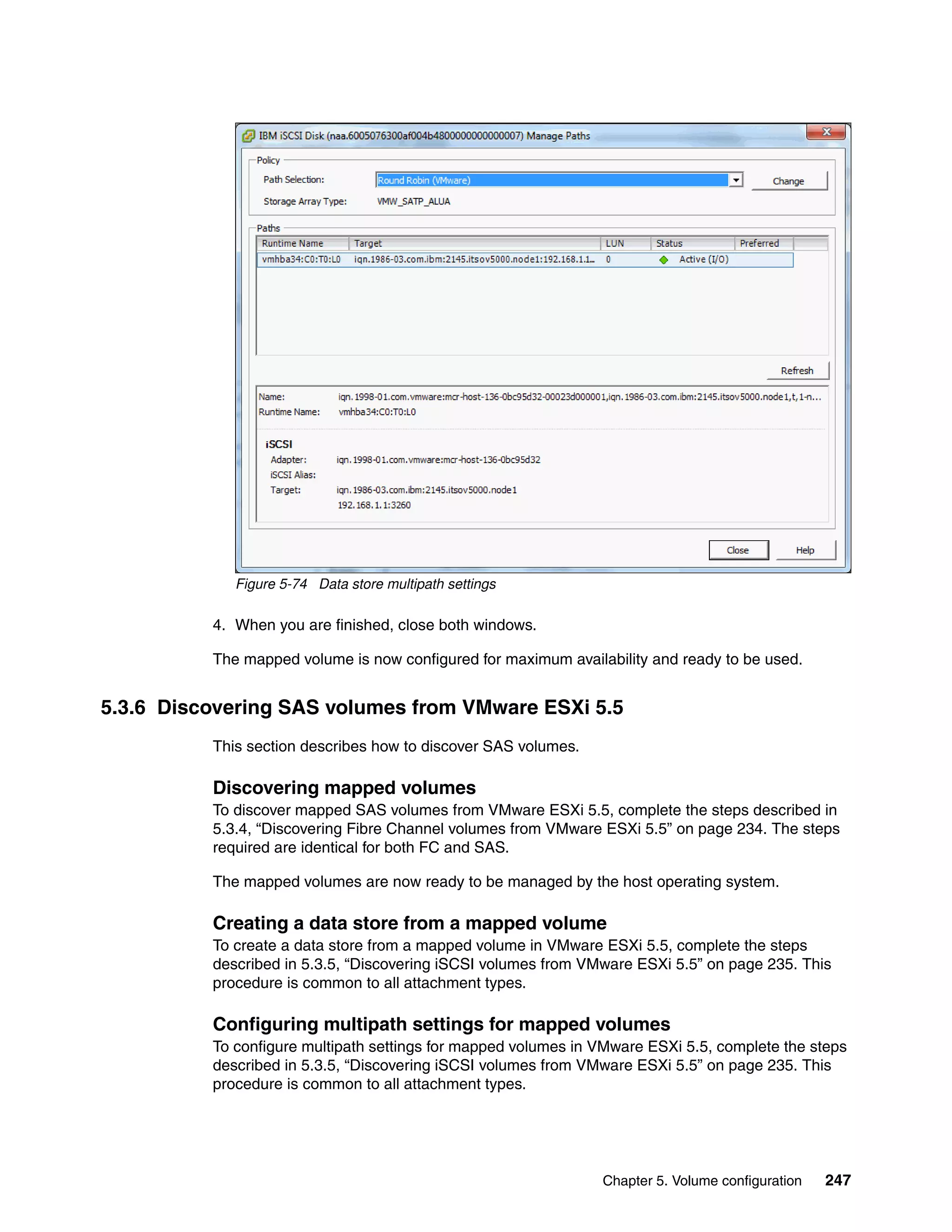 IBM iSCSI Disk (naa.6005076300af004b4800000000000007) Manage Paths

Policy

Path Selection: Round Robin (VMware) Change

Storage Array Type: VMW_SATP_ALUA

Paths

| Runtime Name | Target | LUN | Status | Preferred |
|---|---|---|---|---|
| vmhba34:C0:T0:L0 | iqn.1986-03.com.ibm:2145.itsov5000.node1:192.168.1.1... | 0 | Active (I/O) | |

Refresh

Name: iqn.1998-01.com.vmware:mcr-host-136-0bc95d32-00023d000001,iqn.1986-03.com.ibm:2145.itsov5000.node1,t,1-n...
Runtime Name: vmhba34:C0:T0:L0

iSCSI
Adapter: iqn.1998-01.com.vmware:mcr-host-136-0bc95d32
iSCSI Alias:
Target: iqn.1986-03.com.ibm:2145.itsov5000.node1
192.168.1.1:3260

Close Help

Figure 5-74 Data store multipath settings

4. When you are finished, close both windows.

The mapped volume is now configured for maximum availability and ready to be used.

5.3.6 Discovering SAS volumes from VMware ESXi 5.5

This section describes how to discover SAS volumes.

Discovering mapped volumes

To discover mapped SAS volumes from VMware ESXi 5.5, complete the steps described in 5.3.4, “Discovering Fibre Channel volumes from VMware ESXi 5.5” on page 234. The steps required are identical for both FC and SAS.

The mapped volumes are now ready to be managed by the host operating system.

Creating a data store from a mapped volume

To create a data store from a mapped volume in VMware ESXi 5.5, complete the steps described in 5.3.5, “Discovering iSCSI volumes from VMware ESXi 5.5” on page 235. This procedure is common to all attachment types.

Configuring multipath settings for mapped volumes

To configure multipath settings for mapped volumes in VMware ESXi 5.5, complete the steps described in 5.3.5, “Discovering iSCSI volumes from VMware ESXi 5.5” on page 235. This procedure is common to all attachment types.

Chapter 5. Volume configuration 247